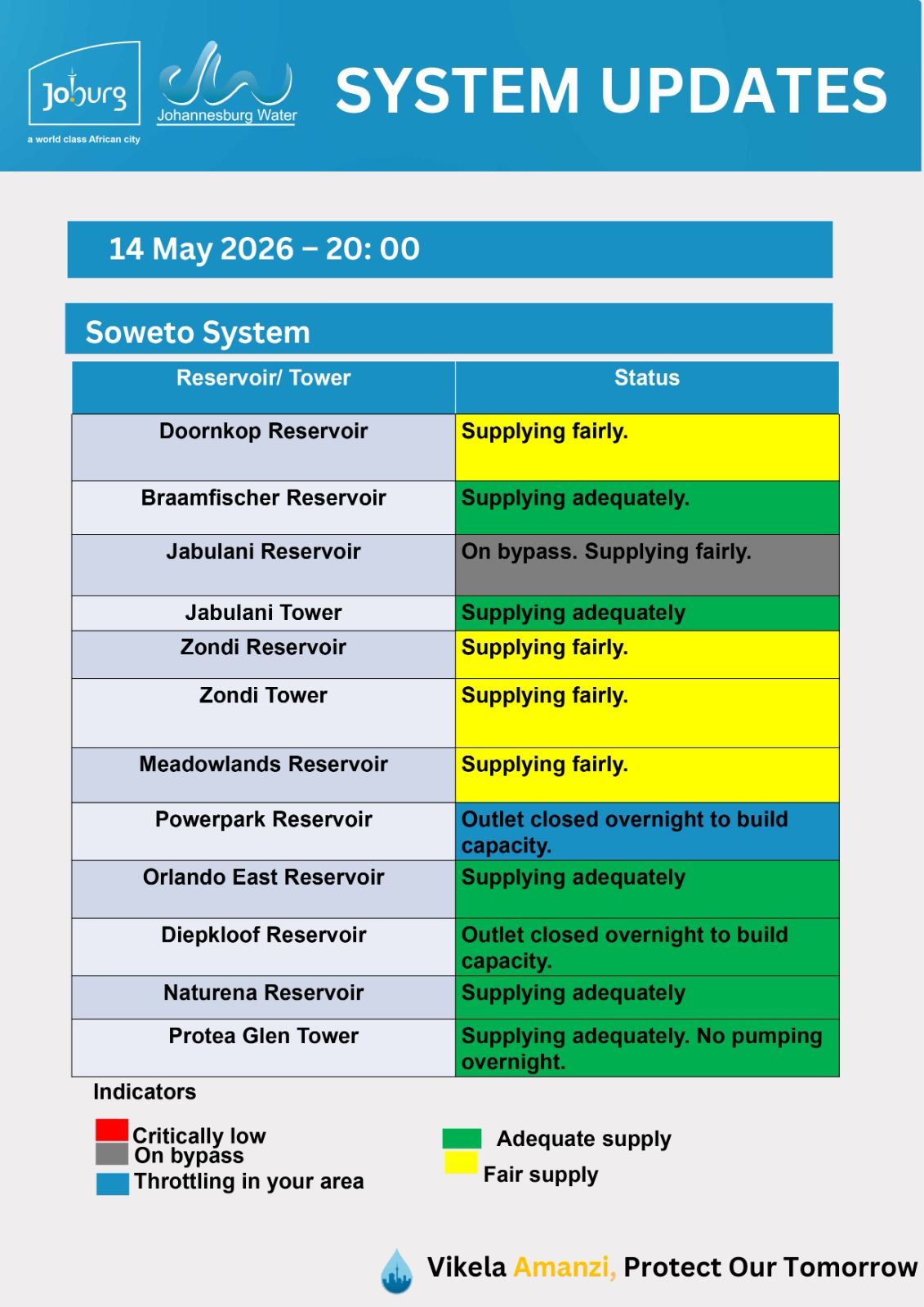 Joburg
a world class African city

Johannesburg Water

SYSTEM UPDATES

14 May 2026 – 20: 00

Soweto System

| Reservoir/ Tower | Status |
|---|---|
| Doornkop Reservoir | Supplying fairly. |
| Braamfischer Reservoir | Supplying adequately. |
| Jabulani Reservoir | On bypass. Supplying fairly. |
| Jabulani Tower | Supplying adequately |
| Zondi Reservoir | Supplying fairly. |
| Zondi Tower | Supplying fairly. |
| Meadowlands Reservoir | Supplying fairly. |
| Powerpark Reservoir | Outlet closed overnight to build capacity. |
| Orlando East Reservoir | Supplying adequately |
| Diepkloof Reservoir | Outlet closed overnight to build capacity. |
| Naturena Reservoir | Supplying adequately |
| Protea Glen Tower | Supplying adequately. No pumping overnight. |

Indicators

Critically low
On bypass
Throttling in your area

Adequate supply
Fair supply

Vikela Amanzi, Protect Our Tomorrow